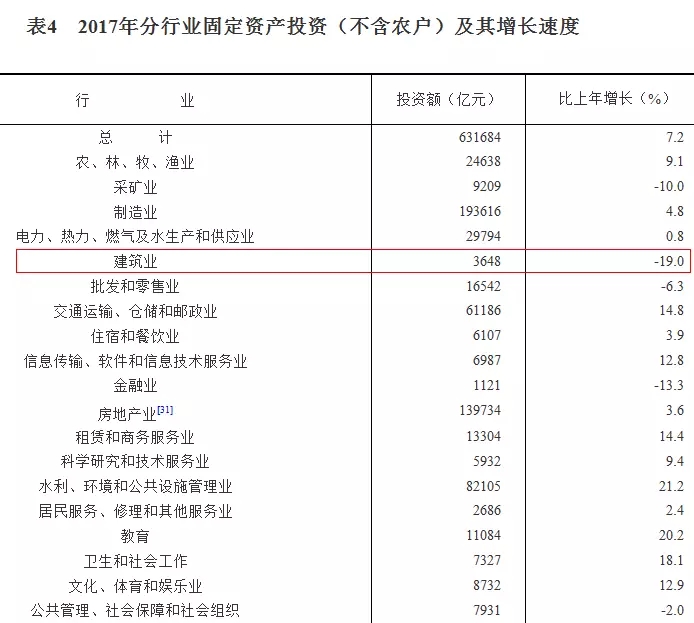 表4　2017年分行业固定资产投资（不含农户）及其增长速度

| 行　　　业 | 投资额（亿元） | 比上年增长（%） |
|---|---|---|
| 总　　计 | 631684 | 7.2 |
| 农、林、牧、渔业 | 24638 | 9.1 |
| 采矿业 | 9209 | -10.0 |
| 制造业 | 193616 | 4.8 |
| 电力、热力、燃气及水生产和供应业 | 29794 | 0.8 |
| 建筑业 | 3648 | -19.0 |
| 批发和零售业 | 16542 | -6.3 |
| 交通运输、仓储和邮政业 | 61186 | 14.8 |
| 住宿和餐饮业 | 6107 | 3.9 |
| 信息传输、软件和信息技术服务业 | 6987 | 12.8 |
| 金融业 | 1121 | -13.3 |
| 房地产业[31] | 139734 | 3.6 |
| 租赁和商务服务业 | 13304 | 14.4 |
| 科学研究和技术服务业 | 5932 | 9.4 |
| 水利、环境和公共设施管理业 | 82105 | 21.2 |
| 居民服务、修理和其他服务业 | 2686 | 2.4 |
| 教育 | 11084 | 20.2 |
| 卫生和社会工作 | 7327 | 18.1 |
| 文化、体育和娱乐业 | 8732 | 12.9 |
| 公共管理、社会保障和社会组织 | 7931 | -2.0 |